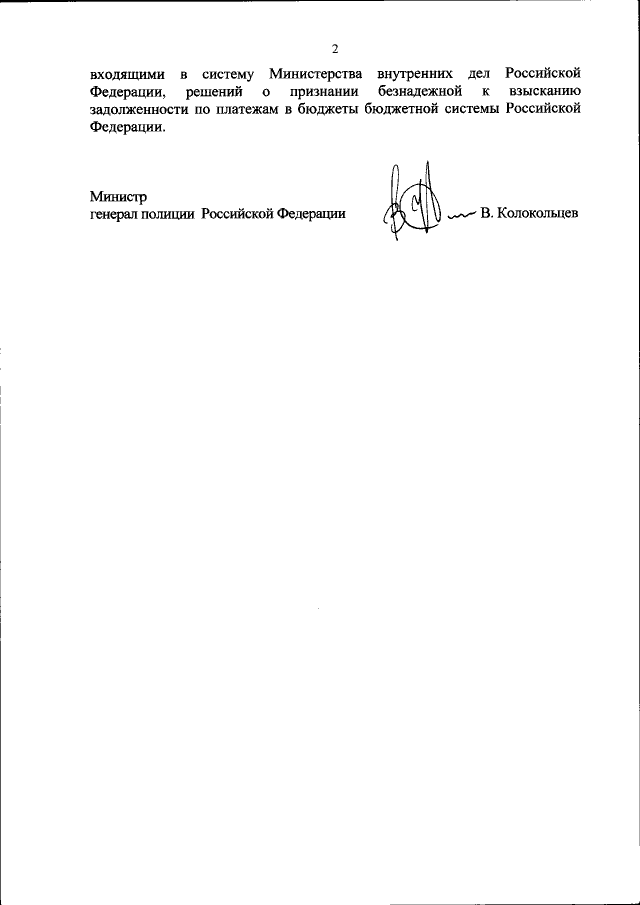 2

входящими в систему Министерства внутренних дел Российской Федерации, решений о признании безнадежной к взысканию задолженности по платежам в бюджеты бюджетной системы Российской Федерации.

Министр
генерал полиции Российской Федерации

В. Колокольцев